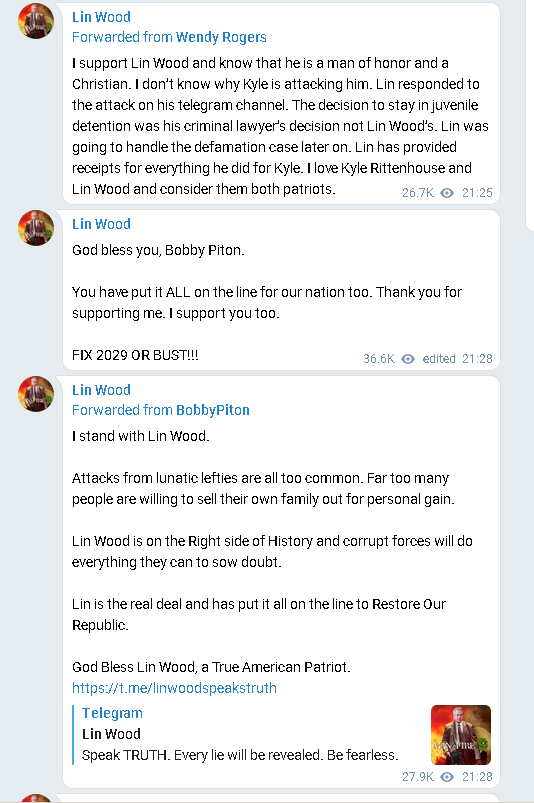 Lin Wood
Forwarded from Wendy Rogers
I support Lin Wood and know that he is a man of honor and a Christian. I don't know why Kyle is attacking him. Lin responded to the attack on his telegram channel. The decision to stay in juvenile detention was his criminal lawyer's decision not Lin Wood's. Lin was going to handle the defamation case later on. Lin has provided receipts for everything he did for Kyle. I love Kyle Rittenhouse and Lin Wood and consider them both patriots.
26.7K 21:25

Lin Wood
God bless you, Bobby Piton.

You have put it ALL on the line for our nation too. Thank you for supporting me. I support you too.

FIX 2029 OR BUST!!!
36.6K edited 21:28

Lin Wood
Forwarded from BobbyPiton
I stand with Lin Wood.

Attacks from lunatic lefties are all too common. Far too many people are willing to sell their own family out for personal gain.

Lin Wood is on the Right side of History and corrupt forces will do everything they can to sow doubt.

Lin is the real deal and has put it all on the line to Restore Our Republic.

God Bless Lin Wood, a True American Patriot.
https://t.me/linwoodspeakstruth

Telegram
Lin Wood
Speak TRUTH. Every lie will be revealed. Be fearless.
27.9K 21:28